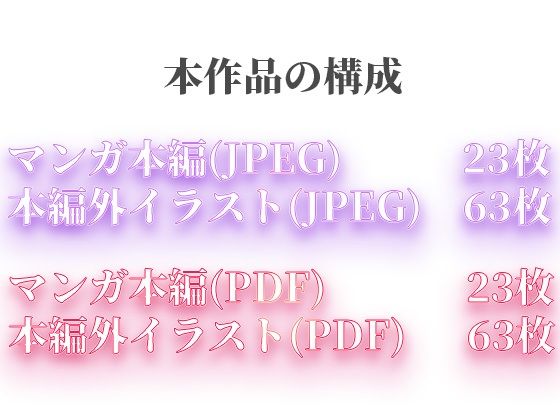 本作品の構成

マンガ本編(JPEG) 23枚
本編外イラスト(JPEG) 63枚

マンガ本編(PDF) 23枚
本編外イラスト(PDF) 63枚